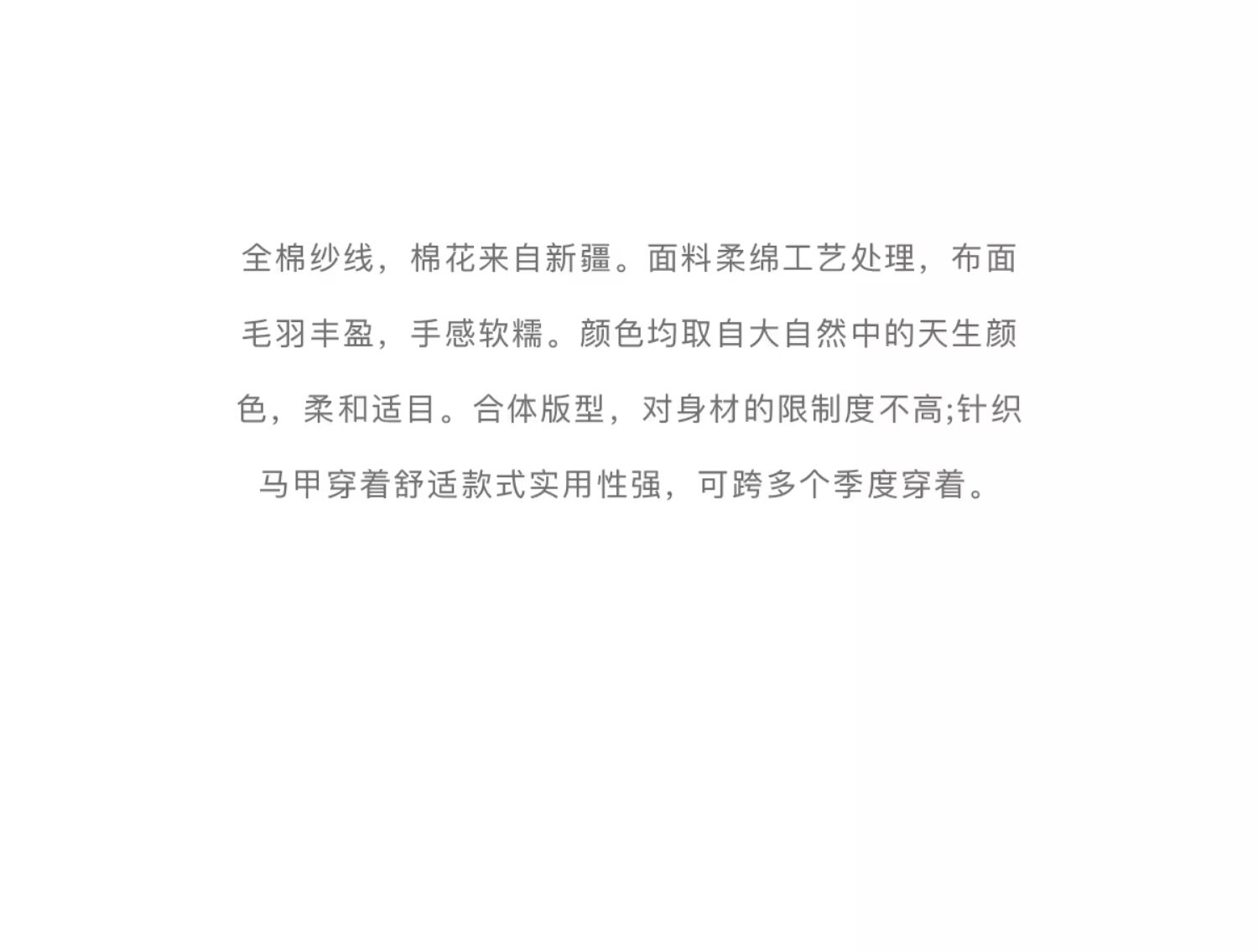 全棉纱线，棉花来自新疆。面料柔绵工艺处理，布面毛羽丰盈，手感软糯。颜色均取自大自然中的天生颜色，柔和适目。合体版型，对身材的限制度不高;针织马甲穿着舒适款式实用性强，可跨多个季度穿着。